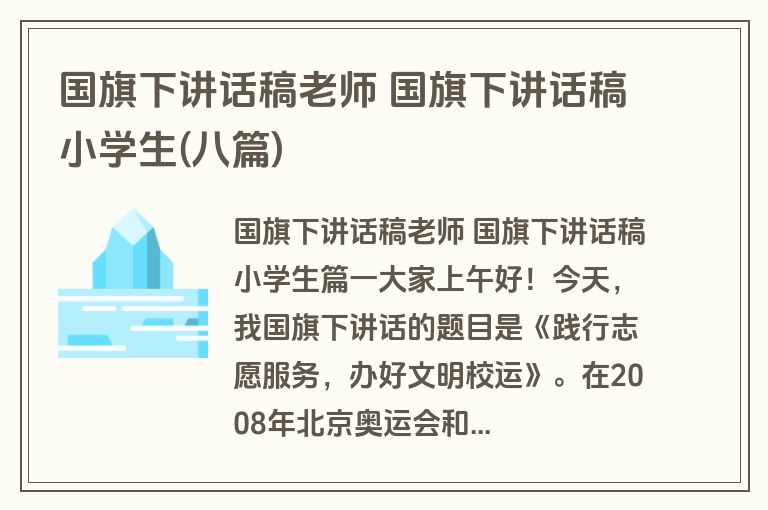 国旗下讲话稿老师 国旗下讲话稿小学生(八篇)

国旗下讲话稿老师 国旗下讲话稿小学生篇一大家上午好！今天，我国旗下讲话的题目是《践行志愿服务，办好文明校运》。在2008年北京奥运会和...